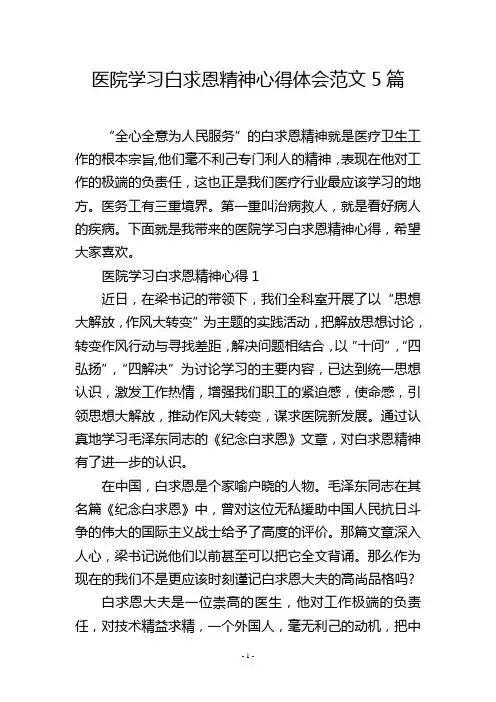 医院学习白求恩精神心得体会范文 5 篇

“全心全意为人民服务”的白求恩精神就是医疗卫生工作的根本宗旨,他们毫不利己专门利人的精神，表现在他对工作的极端的负责任，这也正是我们医疗行业最应该学习的地方。医务工有三重境界。第一重叫治病救人，就是看好病人的疾病。下面就是我带来的医院学习白求恩精神心得，希望大家喜欢。

医院学习白求恩精神心得 1

近日，在梁书记的带领下，我们全科室开展了以“思想大解放，作风大转变”为主题的实践活动，把解放思想讨论，转变作风行动与寻找差距，解决问题相结合，以“十问”，“四弘扬”，“四解决”为讨论学习的主要内容，已达到统一思想认识，激发工作热情，增强我们职工的紧迫感，使命感，引领思想大解放，推动作风大转变，谋求医院新发展。通过认真地学习毛泽东同志的《纪念白求恩》文章，对白求恩精神有了进一步的认识。

在中国，白求恩是个家喻户晓的人物。毛泽东同志在其名篇《纪念白求恩》中，曾对这位无私援助中国人民抗日斗争的伟大的国际主义战士给予了高度的评价。那篇文章深入人心，梁书记说他们以前甚至可以把它全文背诵。那么作为现在的我们不是更应该时刻谨记白求恩大夫的高尚品格吗?

白求恩大夫是一位崇高的医生，他对工作极端的负责任，对技术精益求精，一个外国人，毫无利己的动机，把中

- 1 -